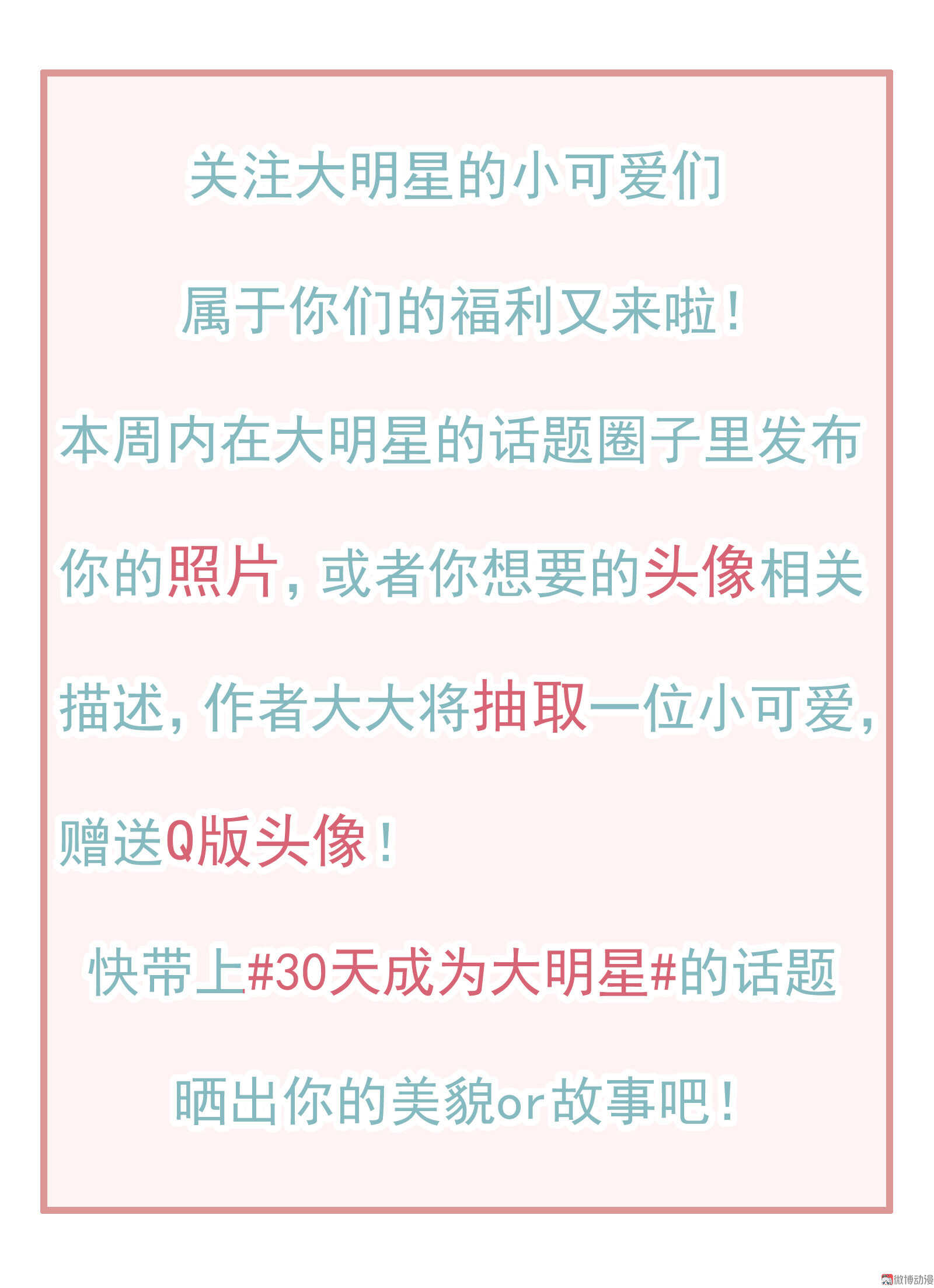 关注大明星的小可爱们

属于你们的福利又来啦！

本周内在大明星的话题圈子里发布你的照片，或者你想要的头像相关描述，作者大大将抽取一位小可爱，赠送Q版头像！

快带上#30天成为大明星#的话题

晒出你的美貌or故事吧！

微博动漫